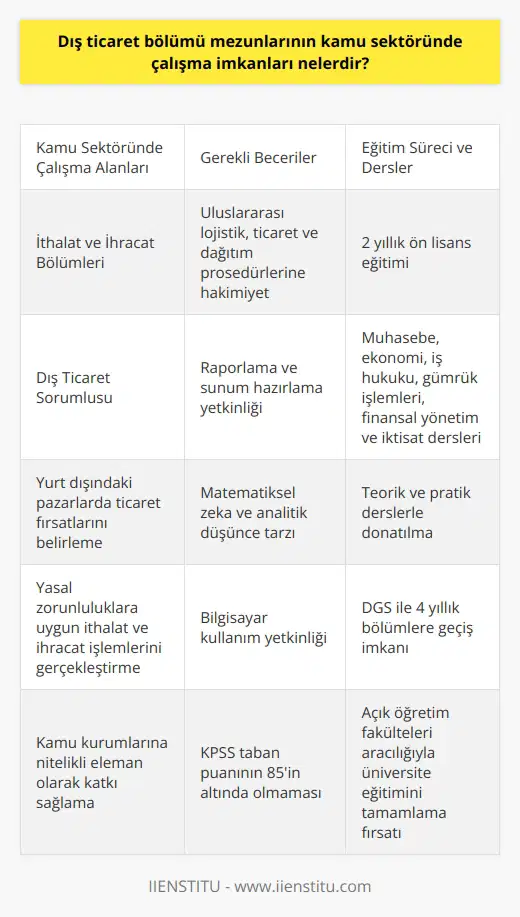 Dış ticaret bölümü mezunlarının kamu sektöründe çalışma imkanları nelerdir?

| Kamu Sektöründe Çalışma Alanları | Gerekli Beceriler | Eğitim Süreci ve Dersler |
|---|---|---|
| İthalat ve İhracat Bölümleri | Uluslararası lojistik, ticaret ve dağıtım prosedürlerine hakimiyet | 2 yıllık ön lisans eğitimi |
| Dış Ticaret Sorumlusu | Raporlama ve sunum hazırlama yetkinliği | Muhasebe, ekonomi, iş hukuku, gümrük işlemleri, finansal yönetim ve iktisat dersleri |
| Yurt dışındaki pazarlarda ticaret fırsatlarını belirleme | Matematiksel zeka ve analitik düşünce tarzı | Teorik ve pratik derslerle donatılma |
| Yasal zorunluluklara uygun ithalat ve ihracat işlemlerini gerçekleştirme | Bilgisayar kullanım yetkinliği | DGS ile 4 yıllık bölümlere geçiş imkanı |
| Kamu kurumlarına nitelikli eleman olarak katkı sağlama | KPSS taban puanının 85'in altında olmaması | Açık öğretim fakülteleri aracılığıyla üniversite eğitimini tamamlama fırsatı |

IIENSTITU - www.iienstitu.com